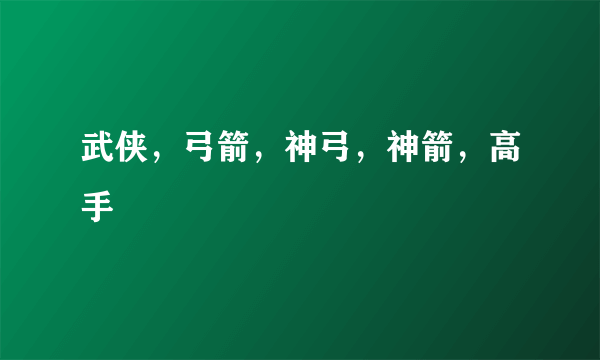 武侠，弓箭，神弓，神箭，高手